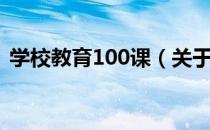 学校教育100课（关于